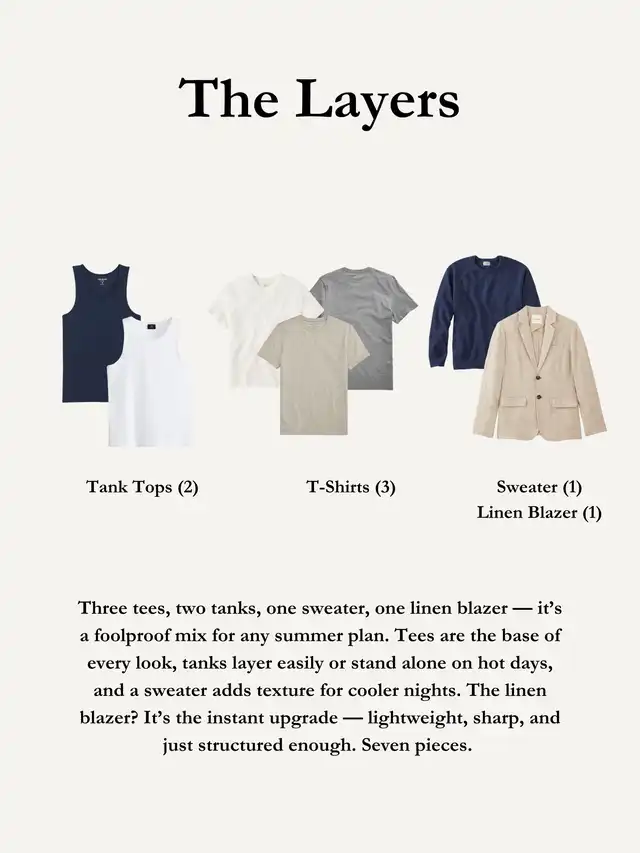 The Layers

Tank Tops (2)

T-Shirts (3)

Sweater (1)
Linen Blazer (1)

Three tees, two tanks, one sweater, one linen blazer — it's a foolproof mix for any summer plan. Tees are the base of every look, tanks layer easily or stand alone on hot days, and a sweater adds texture for cooler nights. The linen blazer? It's the instant upgrade — lightweight, sharp, and just structured enough. Seven pieces.